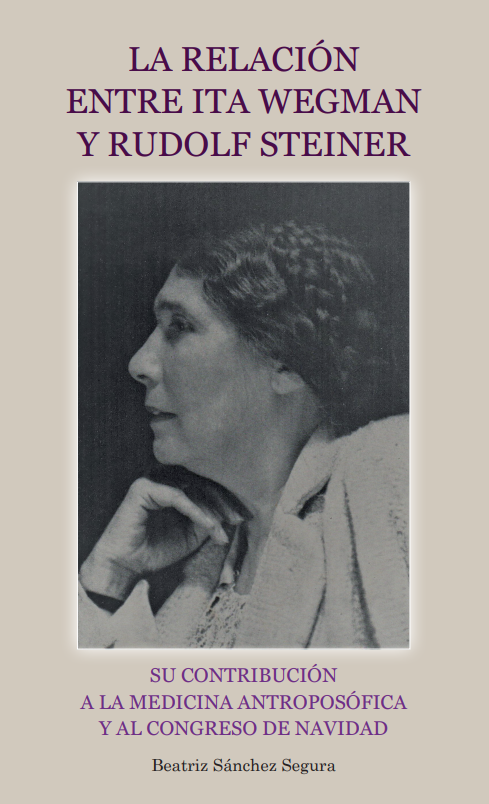 LA RELACIÓN
ENTRE ITA WEGMAN
Y RUDOLF STEINER

SU CONTRIBUCIÓN
A LA MEDICINA ANTROPOSÓFICA
Y AL CONGRESO DE NAVIDAD

Beatriz Sánchez Segura